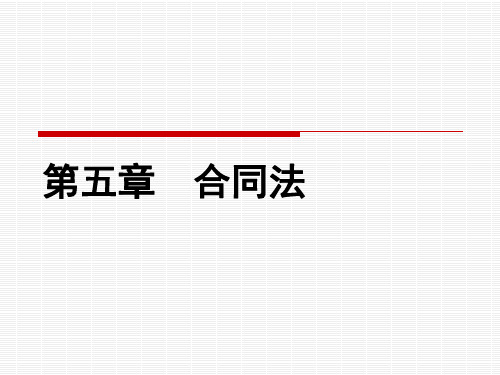 第五章　合同法